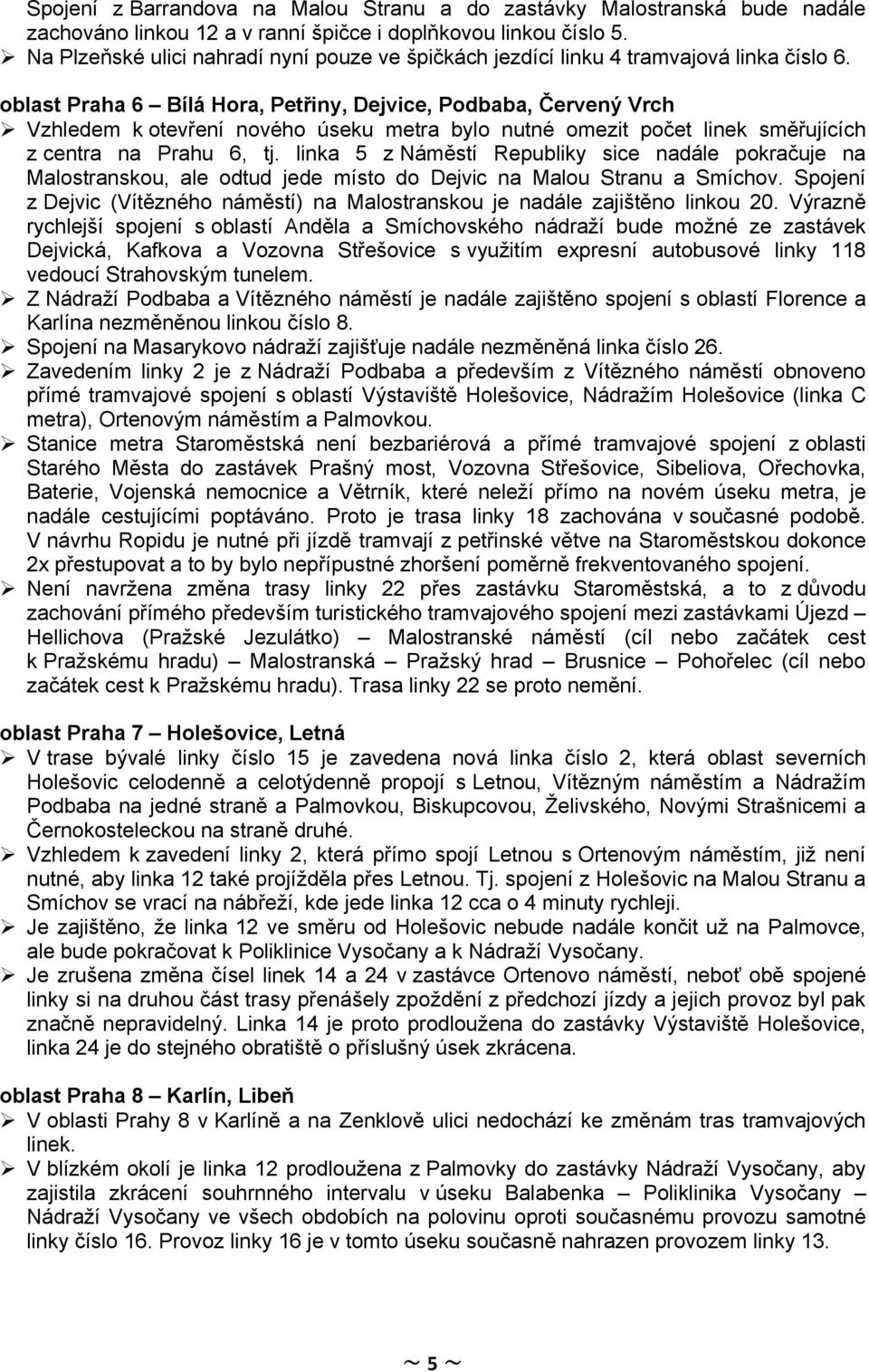 Spojení z Barrandova na Malou Stranu a do zastávky Malostranská bude nadále zachováno linkou 12 a v ranní špičce i doplňkovou linkou číslo 5.
➢ Na Plzeňské ulici nahradí nyní pouze ve špičkách jezdící linku 4 tramvajová linka číslo 6.

oblast Praha 6 – Bílá Hora, Petřiny, Dejvice, Podbaba, Červený Vrch
➢ Vzhledem k otevření nového úseku metra bylo nutné omezit počet linek směřujících z centra na Prahu 6, tj. linka 5 z Náměstí Republiky sice nadále pokračuje na Malostranskou, ale odtud jede místo do Dejvic na Malou Stranu a Smíchov. Spojení z Dejvic (Vítězného náměstí) na Malostranskou je nadále zajištěno linkou 20. Výrazně rychlejší spojení s oblastí Anděla a Smíchovského nádraží bude možné ze zastávek Dejvická, Kafkova a Vozovna Střešovice s využitím expresní autobusové linky 118 vedoucí Strahovským tunelem.
➢ Z Nádraží Podbaba a Vítězného náměstí je nadále zajištěno spojení s oblastí Florence a Karlína nezměněnou linkou číslo 8.
➢ Spojení na Masarykovo nádraží zajišťuje nadále nezměněná linka číslo 26.
➢ Zavedením linky 2 je z Nádraží Podbaba a především z Vítězného náměstí obnoveno přímé tramvajové spojení s oblastí Výstaviště Holešovice, Nádražím Holešovice (linka C metra), Ortenovým náměstím a Palmovkou.
➢ Stanice metra Staroměstská není bezbariérová a přímé tramvajové spojení z oblasti Starého Města do zastávek Prašný most, Vozovna Střešovice, Sibeliova, Ořechovka, Baterie, Vojenská nemocnice a Větrník, které neleží přímo na novém úseku metra, je nadále cestujícími poptáváno. Proto je trasa linky 18 zachována v současné podobě. V návrhu Ropidu je nutné při jízdě tramvají z petřinské větve na Staroměstskou dokonce 2x přestupovat a to by bylo nepřípustné zhoršení poměrně frekventovaného spojení.
➢ Není navržena změna trasy linky 22 přes zastávku Staroměstská, a to z důvodu zachování přímého především turistického tramvajového spojení mezi zastávkami Újezd – Hellichova (Pražské Jezulátko) – Malostranské náměstí (cíl nebo začátek cest k Pražskému hradu) – Malostranská – Pražský hrad – Brusnice – Pohořelec (cíl nebo začátek cest k Pražskému hradu). Trasa linky 22 se proto nemění.

oblast Praha 7 – Holešovice, Letná
➢ V trase bývalé linky číslo 15 je zavedena nová linka číslo 2, která oblast severních Holešovic celodenně a celotýdenně propojí s Letnou, Vítězným náměstím a Nádražím Podbaba na jedné straně a Palmovkou, Biskupcovou, Želivského, Novými Strašnicemi a Černokosteleckou na straně druhé.
➢ Vzhledem k zavedení linky 2, která přímo spojí Letnou s Ortenovým náměstím, již není nutné, aby linka 12 také projížděla přes Letnou. Tj. spojení z Holešovic na Malou Stranu a Smíchov se vrací na nábřeží, kde jede linka 12 cca o 4 minuty rychleji.
➢ Je zajištěno, že linka 12 ve směru od Holešovic nebude nadále končit už na Palmovce, ale bude pokračovat k Poliklinice Vysočany a k Nádraží Vysočany.
➢ Je zrušena změna čísel linek 14 a 24 v zastávce Ortenovo náměstí, neboť obě spojené linky si na druhou část trasy přenášely zpoždění z předchozí jízdy a jejich provoz byl pak značně nepravidelný. Linka 14 je proto prodloužena do zastávky Výstaviště Holešovice, linka 24 je do stejného obratiště o příslušný úsek zkrácena.

oblast Praha 8 – Karlín, Libeň
➢ V oblasti Prahy 8 v Karlíně a na Zenklově ulici nedochází ke změnám tras tramvajových linek.
➢ V blízkém okolí je linka 12 prodloužena z Palmovky do zastávky Nádraží Vysočany, aby zajistila zkrácení souhrnného intervalu v úseku Balabenka – Poliklinika Vysočany – Nádraží Vysočany ve všech obdobích na polovinu oproti současnému provozu samotné linky číslo 16. Provoz linky 16 je v tomto úseku současně nahrazen provozem linky 13.

~ 5 ~